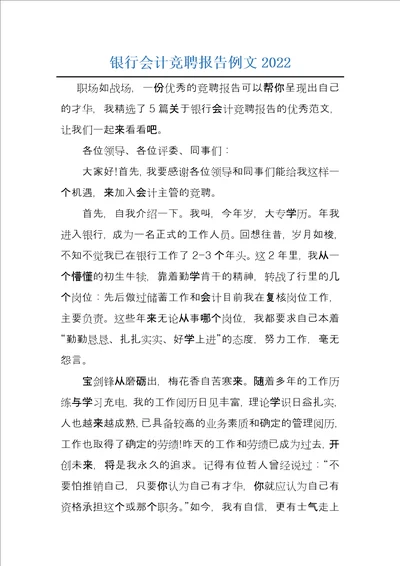 银行会计竞聘报告例文 2022

职场如战场，一份优秀的竞聘报告可以帮你呈现出自己的才华，我精选了 5 篇关于银行会计竞聘报告的优秀范文，让我们一起来看看吧。

各位领导、各位评委、同事们：

大家好!首先，我要感谢各位领导和同事们能给我这样一个机遇，来加入会计主管的竞聘。

首先，自我介绍一下。我叫，今年岁，大专学历。年我进入银行，成为一名正式的工作人员。回想往昔，岁月如梭，不知不觉我已在银行工作了 2-3 个年头。这 2 年里，我从一个懵懂的初生牛犊，靠着勤学肯干的精神，转战了行里的几个岗位：先后做过储蓄工作和会计目前我在复核岗位工作，主要负责。这些年来无论从事哪个岗位，我都要求自己本着“勤勤恳恳、扎扎实实、好学上进”的态度，努力工作，毫无怨言。

宝剑锋从磨砺出，梅花香自苦寒来。随着多年的工作历练与学习充电，我的工作阅历日见丰富，理论学识日益扎实，人也越来越成熟，已具备较高的业务素质和确定的管理阅历，工作也取得了确定的劳绩!昨天的工作和劳绩已成为过去，开创未来，将是我永久的追求。记得有位哲人曾经说过：“不要怕推销自己，只要你认为自己有才华，你就应认为自己有资格承担这个或那个职务。”如今，我有自信，更有士气走上